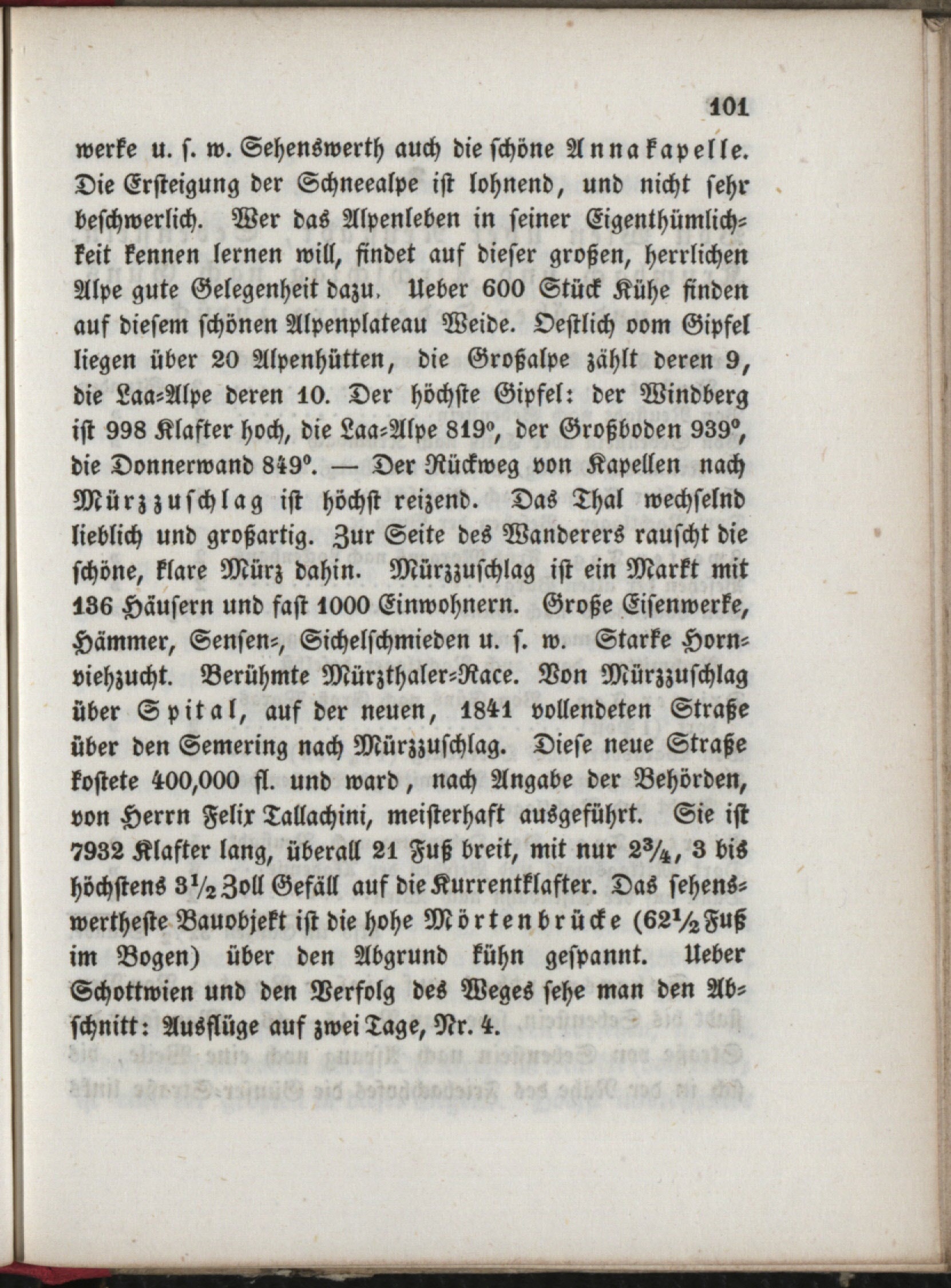 101

werke u. s. w. Sehenswerth auch die schöne Annakapelle. Die Ersteigung der Schneealpe ist lohnend, und nicht sehr beschwerlich. Wer das Alpenleben in seiner Eigenthümlichkeit kennen lernen will, findet auf dieser großen, herrlichen Alpe gute Gelegenheit dazu. Ueber 600 Stück Kühe finden auf diesem schönen Alpenplateau Weide. Oestlich vom Gipfel liegen über 20 Alpenhütten, die Großalpe zählt deren 9, die Laa-Alpe deren 10. Der höchste Gipfel: der Windberg ist 998 Klafter hoch, die Laa-Alpe 819°, der Großboden 939°, die Donnerwand 849°. — Der Rückweg von Kapellen nach Mürzzuschlag ist höchst reizend. Das Thal wechselnd lieblich und großartig. Zur Seite des Wanderers rauscht die schöne, klare Mürz dahin. Mürzzuschlag ist ein Markt mit 136 Häusern und fast 1000 Einwohnern. Große Eisenwerke, Hämmer, Sensen-, Sichelschmieden u. s. w. Starke Hornviehzucht. Berühmte Mürzthaler-Race. Von Mürzzuschlag über Spital, auf der neuen, 1841 vollendeten Straße über den Semering nach Mürzzuschlag. Diese neue Straße kostete 400,000 fl. und ward, nach Angabe der Behörden, von Herrn Felix Tallachini, meisterhaft ausgeführt. Sie ist 7932 Klafter lang, überall 21 Fuß breit, mit nur $2\frac{3}{4}$, 3 bis höchstens $3\frac{1}{2}$ Zoll Gefäll auf die Kurrentklafter. Das sehenswertheste Bauobjekt ist die hohe Mörtenbrücke ($62\frac{1}{2}$ Fuß im Bogen) über den Abgrund kühn gespannt. Ueber Schottwien und den Verfolg des Weges sehe man den Abschnitt: Ausflüge auf zwei Tage, Nr. 4.